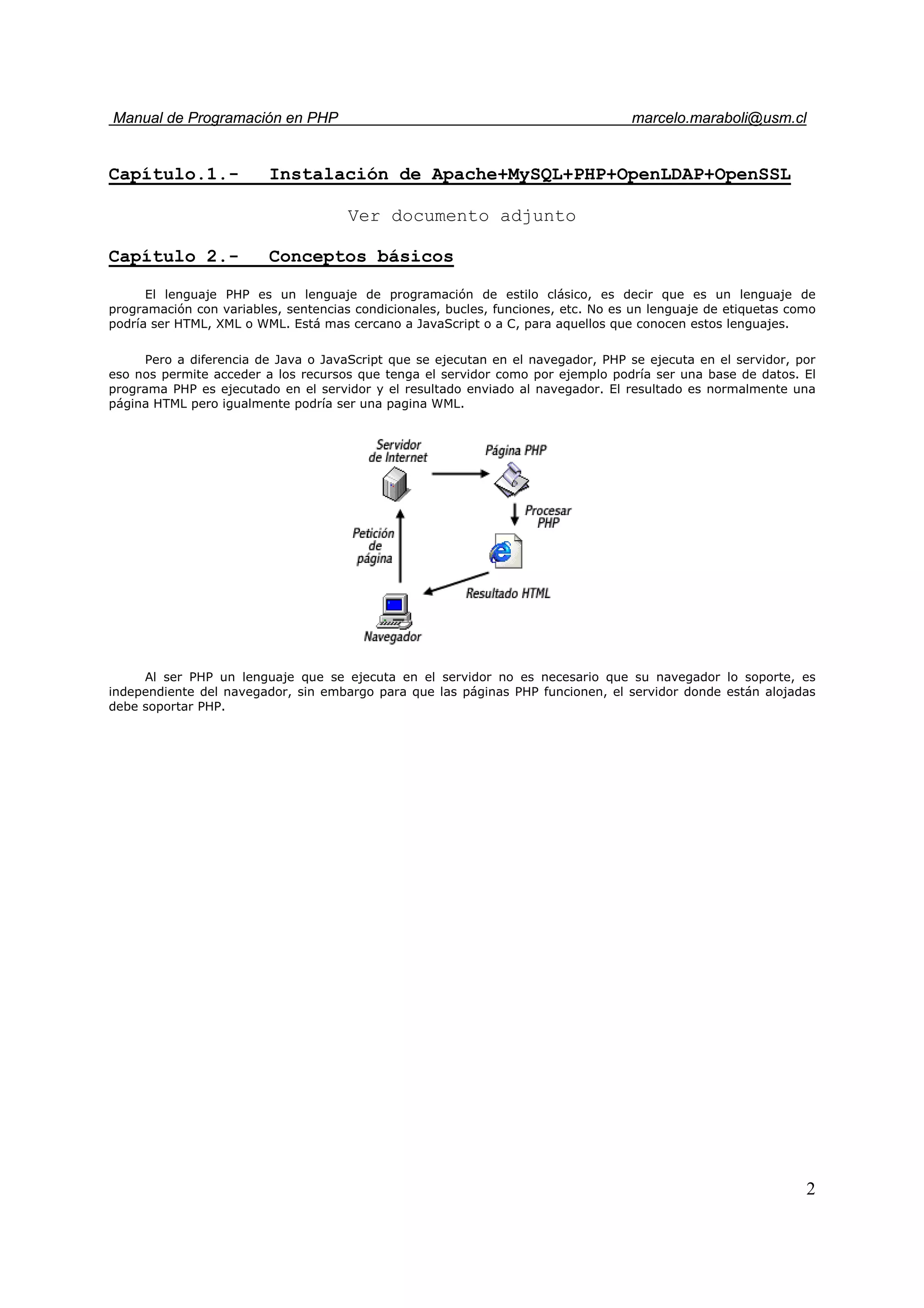 Manual de Programación en PHP marcelo.maraboli@usm.cl

Capítulo.1.- Instalación de Apache+MySQL+PHP+OpenLDAP+OpenSSL

Ver documento adjunto

Capítulo 2.- Conceptos básicos

El lenguaje PHP es un lenguaje de programación de estilo clásico, es decir que es un lenguaje de programación con variables, sentencias condicionales, bucles, funciones, etc. No es un lenguaje de etiquetas como podría ser HTML, XML o WML. Está mas cercano a JavaScript o a C, para aquellos que conocen estos lenguajes.

Pero a diferencia de Java o JavaScript que se ejecutan en el navegador, PHP se ejecuta en el servidor, por eso nos permite acceder a los recursos que tenga el servidor como por ejemplo podría ser una base de datos. El programa PHP es ejecutado en el servidor y el resultado enviado al navegador. El resultado es normalmente una página HTML pero igualmente podría ser una pagina WML.

Servidor de Internet

Página PHP

Procesar PHP

Petición de página

Resultado HTML

Navegador

Al ser PHP un lenguaje que se ejecuta en el servidor no es necesario que su navegador lo soporte, es independiente del navegador, sin embargo para que las páginas PHP funcionen, el servidor donde están alojadas debe soportar PHP.

2